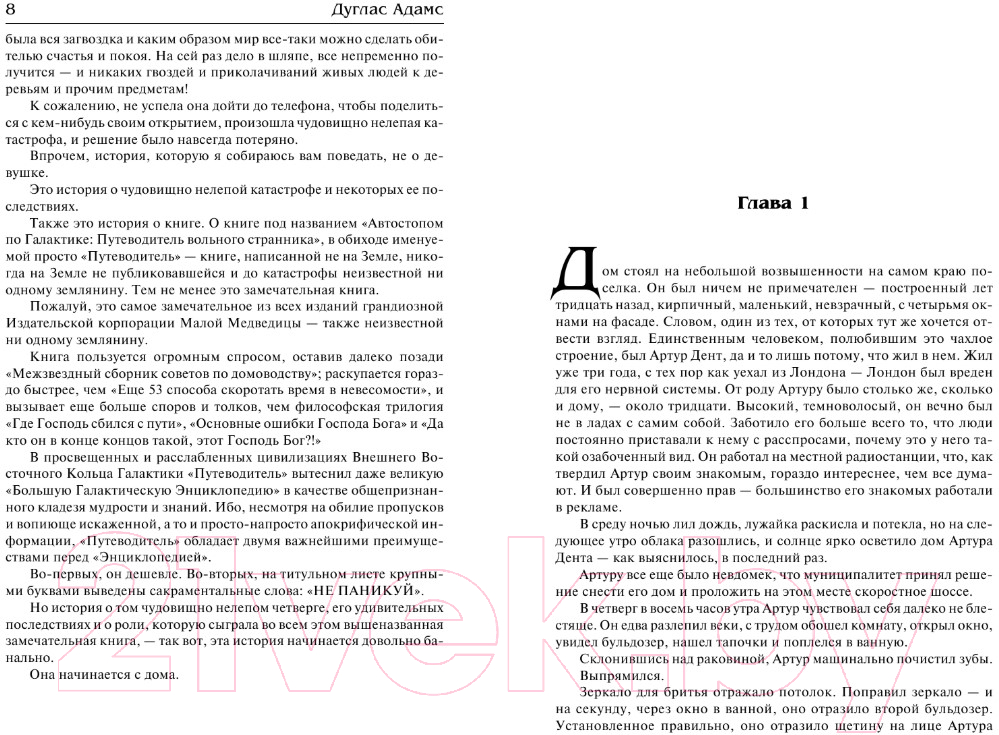 8 Дуглас Адамс

была вся загвоздка и каким образом мир все-таки можно сделать обителью счастья и покоя. На сей раз дело в шляпе, все непременно получится — и никаких гвоздей и приколачиваний живых людей к деревьям и прочим предметам!

К сожалению, не успела она дойти до телефона, чтобы поделиться с кем-нибудь своим открытием, произошла чудовищно нелепая катастрофа, и решение было навсегда потеряно.

Впрочем, история, которую я собираюсь вам поведать, не о девушке.

Это история о чудовищно нелепой катастрофе и некоторых ее последствиях.

Также это история о книге. О книге под названием «Автостопом по Галактике: Путеводитель вольного странника», в обиходе именуемой просто «Путеводитель» — книге, написанной не на Земле, никогда на Земле не публиковавшейся и до катастрофы неизвестной ни одному землянину. Тем не менее это замечательная книга.

Пожалуй, это самое замечательное из всех изданий грандиозной Издательской корпорации Малой Медведицы — также неизвестной ни одному землянину.

Книга пользуется огромным спросом, оставив далеко позади «Межзвездный сборник советов по домоводству»; раскупается гораздо быстрее, чем «Еще 53 способа скоротать время в невесомости», и вызывает еще больше споров и толков, чем философская трилогия «Где Господь сбился с пути», «Основные ошибки Господа Бога» и «Да кто он в конце концов такой, этот Господь Бог?!»

В просвещенных и расслабленных цивилизациях Внешнего Восточного Кольца Галактики «Путеводитель» вытеснил даже великую «Большую Галактическую Энциклопедию» в качестве общепризнанного кладезя мудрости и знаний. Ибо, несмотря на обилие пропусков и вопиюще искаженной, а то и просто-напросто апокрифической информации, «Путеводитель» обладает двумя важнейшими преимуществами перед «Энциклопедией».

Во-первых, он дешевле. Во-вторых, на титульном листе крупными буквами выведены сакраментальные слова: «НЕ ПАНИКУЙ».

Но история о том чудовищно нелепом четверге, его удивительных последствиях и о роли, которую сыграла во всем этом вышеназванная замечательная книга, — так вот, эта история начинается довольно банально.

Она начинается с дома.

Глава 1

Дом стоял на небольшой возвышенности на самом краю поселка. Он был ничем не примечателен — построенный лет тридцать назад, кирпичный, маленький, невзрачный, с четырьмя окнами на фасаде. Словом, один из тех, от которых тут же хочется отвести взгляд. Единственным человеком, полюбившим это чахлое строение, был Артур Дент, да и то лишь потому, что жил в нем. Жил уже три года, с тех пор как уехал из Лондона — Лондон был вреден для его нервной системы. От роду Артуру было столько же, сколько и дому, — около тридцати. Высокий, темноволосый, он вечно был не в ладах с самим собой. Заботило его больше всего то, что люди постоянно приставали к нему с расспросами, почему это у него такой озабоченный вид. Он работал на местной радиостанции, что, как твердил Артур своим знакомым, гораздо интереснее, чем все думают. И был совершенно прав — большинство его знакомых работали в рекламе.

В среду ночью лил дождь, лужайка раскисла и потекла, но на следующее утро облака разошлись, и солнце ярко осветило дом Артура Дента — как выяснилось, в последний раз.

Артуру все еще было невдомек, что муниципалитет принял решение снести его дом и проложить на этом месте скоростное шоссе.

В четверг в восемь часов утра Артур чувствовал себя далеко не блестяще. Он едва разлепил веки, с трудом обошел комнату, открыл окно, увидел бульдозер, нашел тапочки и поплелся в ванную.

Склонившись над раковиной, Артур машинально почистил зубы. Выпрямился.

Зеркало для бритья отражало потолок. Поправил зеркало — и на секунду, через окно в ванной, оно отразило второй бульдозер. Установленное правильно, оно отразило щетину на лице Артура